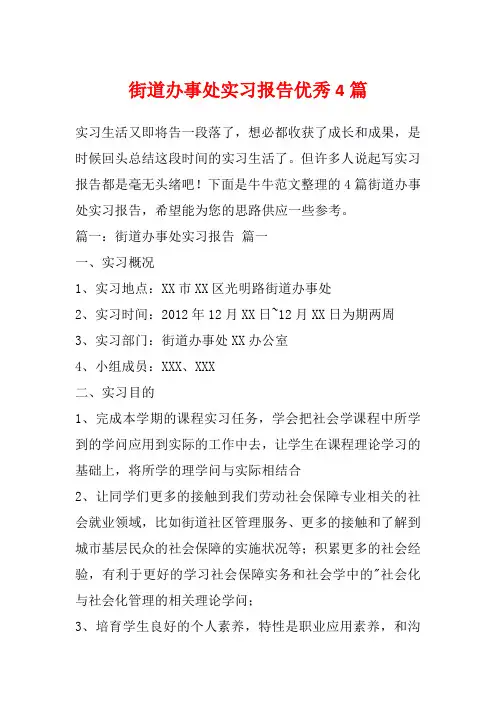 街道办事处实习报告优秀4篇

实习生活又即将告一段落了，想必都收获了成长和成果，是时候回头总结这段时间的实习生活了。但许多人说起写实习报告都是毫无头绪吧！下面是牛牛范文整理的4篇街道办事处实习报告，希望能为您的思路供应一些参考。

篇一：街道办事处实习报告 篇一

一、实习概况

1、实习地点：XX市XX区光明路街道办事处

2、实习时间：2012年12月XX日~12月XX日为期两周

3、实习部门：街道办事处XX办公室

4、小组成员：XXX、XXX

二、实习目的

1、完成本学期的课程实习任务，学会把社会学课程中所学到的学问应用到实际的工作中去，让学生在课程理论学习的基础上，将所学的理学问与实际相结合

2、让同学们更多的接触到我们劳动社会保障专业相关的社会就业领域，比如街道社区管理服务、更多的接触和了解到城市基层民众的社会保障的实施状况等；积累更多的社会经验，有利于更好的学习社会保障实务和社会学中的"社会化与社会化管理的相关理论学问；

3、培育学生良好的个人素养，特性是职业应用素养，和沟